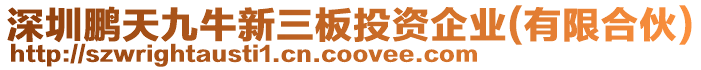 深圳鹏天九牛新三板投资企业(有限合伙)
http://szwrightausti1.cn.coovee.com